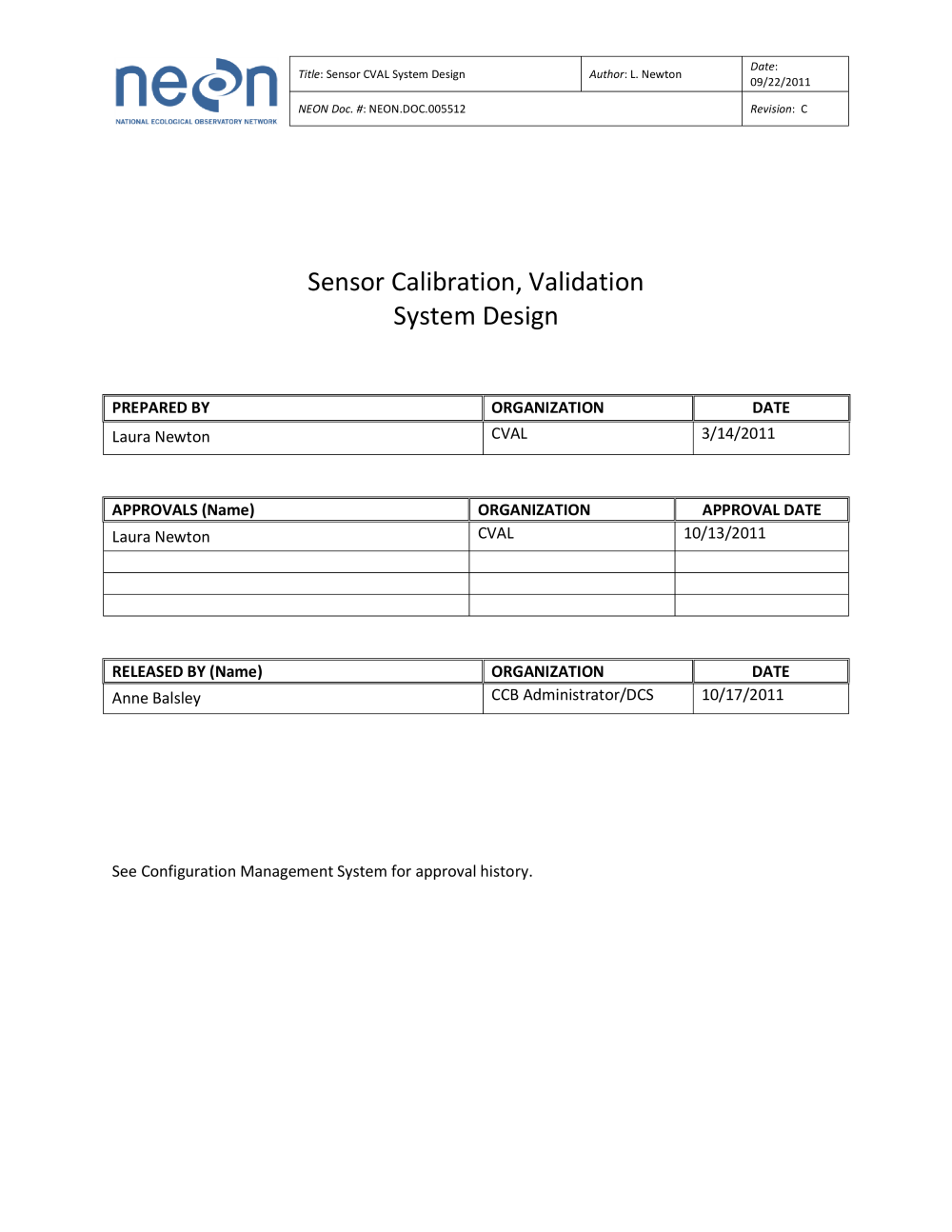 neon
NATIONAL ECOLOGICAL OBSERVATORY NETWORK

| Title: Sensor CVAL System Design | Author: L. Newton | Date: 09/22/2011 |
|---|---|---|
| NEON Doc. #: NEON.DOC.005512 | | Revision: C |

Sensor Calibration, Validation
System Design

| PREPARED BY | ORGANIZATION | DATE |
|---|---|---|
| Laura Newton | CVAL | 3/14/2011 |

| APPROVALS (Name) | ORGANIZATION | APPROVAL DATE |
|---|---|---|
| Laura Newton | CVAL | 10/13/2011 |
| | | |
| | | |
| | | |

| RELEASED BY (Name) | ORGANIZATION | DATE |
|---|---|---|
| Anne Balsley | CCB Administrator/DCS | 10/17/2011 |

See Configuration Management System for approval history.